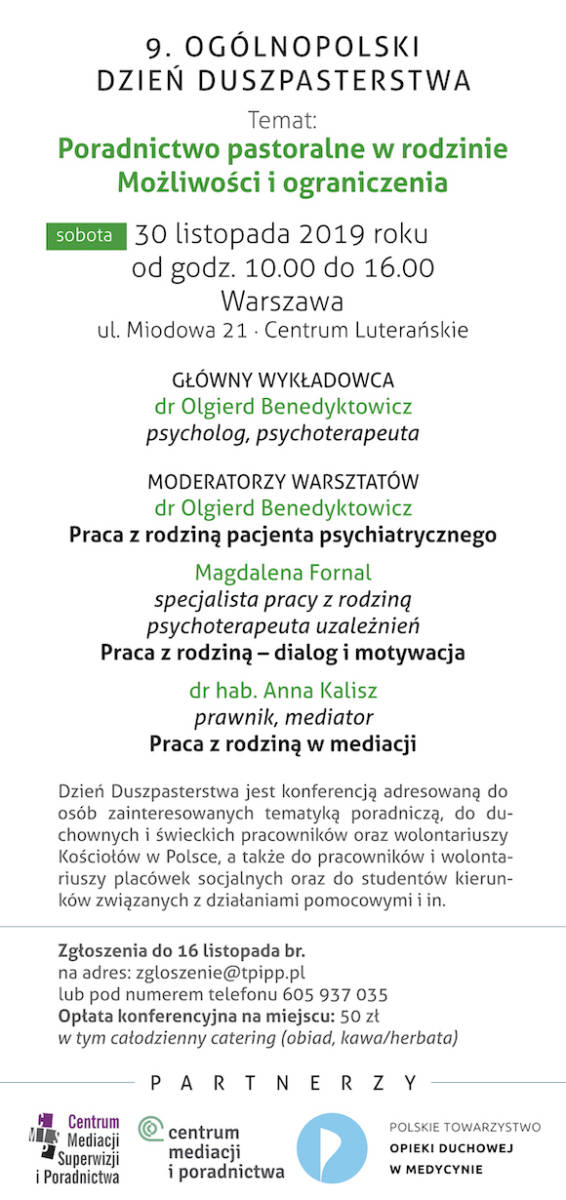 9. OGÓLNOPOLSKI
DZIEŃ DUSZPASTERSTWA

Temat:
Poradnictwo pastoralne w rodzinie
Możliwości i ograniczenia

sobota 30 listopada 2019 roku
od godz. 10.00 do 16.00
Warszawa
ul. Miodowa 21 · Centrum Luterańskie

GŁÓWNY WYKŁADOWCA
dr Olgierd Benedyktowicz
psycholog, psychoterapeuta

MODERATORZY WARSZTATÓW
dr Olgierd Benedyktowicz
Praca z rodziną pacjenta psychiatrycznego

Magdalena Fornal
specjalista pracy z rodziną
psychoterapeuta uzależnień
Praca z rodziną – dialog i motywacja

dr hab. Anna Kalisz
prawnik, mediator
Praca z rodziną w mediacji

Dzień Duszpasterstwa jest konferencją adresowaną do osób zainteresowanych tematyką poradniczą, do duchownych i świeckich pracowników oraz wolontariuszy Kościołów w Polsce, a także do pracowników i wolontariuszy placówek socjalnych oraz do studentów kierunków związanych z działaniami pomocowymi i in.

Zgłoszenia do 16 listopada br.
na adres: zgloszenie@tpipp.pl
lub pod numerem telefonu 605 937 035
Opłata konferencyjna na miejscu: 50 zł
w tym całodzienny catering (obiad, kawa/herbata)

PARTNERZY

Centrum Mediacji Superwizji i Poradnictwa

centrum mediacji i poradnictwa

POLSKIE TOWARZYSTWO OPIEKI DUCHOWEJ W MEDYCYNIE